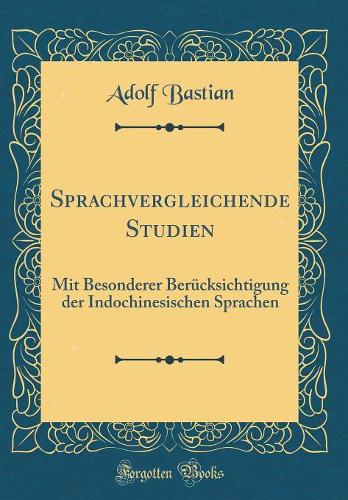 Adolf Bastian

Sprachvergleichende Studien

Mit Besonderer Berücksichtigung der Indochinesischen Sprachen

Forgotten Books